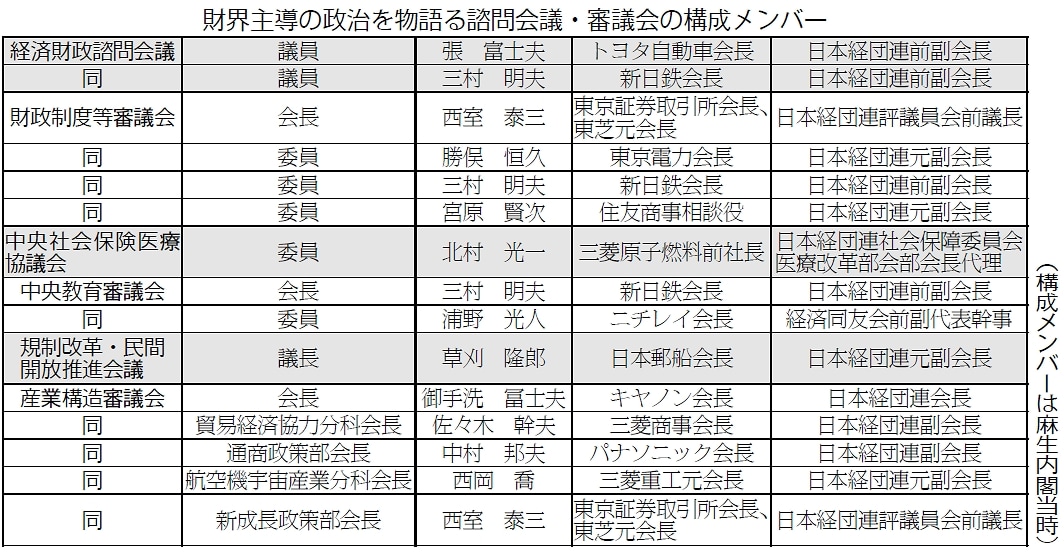 財界主導の政治を物語る諮問会議・審議会の構成メンバー

| 経済財政諮問会議 | 議員 | 張　富士夫 | トヨタ自動車会長 | 日本経団連前副会長 |
|---|---|---|---|---|
| 同 | 議員 | 三村　明夫 | 新日鉄会長 | 日本経団連前副会長 |
| 財政制度等審議会 | 会長 | 西室　泰三 | 東京証券取引所会長、東芝元会長 | 日本経団連評議員会前議長 |
| 同 | 委員 | 勝俣　恒久 | 東京電力会長 | 日本経団連元副会長 |
| 同 | 委員 | 三村　明夫 | 新日鉄会長 | 日本経団連前副会長 |
| 同 | 委員 | 宮原　賢次 | 住友商事相談役 | 日本経団連元副会長 |
| 中央社会保険医療協議会 | 委員 | 北村　光一 | 三菱原子燃料前社長 | 日本経団連社会保障委員会医療改革部会部会長代理 |
| 中央教育審議会 | 会長 | 三村　明夫 | 新日鉄会長 | 日本経団連前副会長 |
| 同 | 委員 | 浦野　光人 | ニチレイ会長 | 経済同友会前副代表幹事 |
| 規制改革・民間開放推進会議 | 議長 | 草刈　隆郎 | 日本郵船会長 | 日本経団連元副会長 |
| 産業構造審議会 | 会長 | 御手洗　冨士夫 | キヤノン会長 | 日本経団連会長 |
| 同 | 貿易経済協力分科会長 | 佐々木　幹夫 | 三菱商事会長 | 日本経団連副会長 |
| 同 | 通商政策部会長 | 中村　邦夫 | パナソニック会長 | 日本経団連副会長 |
| 同 | 航空機宇宙産業分科会長 | 西岡　喬 | 三菱重工元会長 | 日本経団連元副会長 |
| 同 | 新成長政策部会長 | 西室　泰三 | 東京証券取引所会長、東芝元会長 | 日本経団連評議員会前議長 |

（構成メンバーは麻生内閣当時）